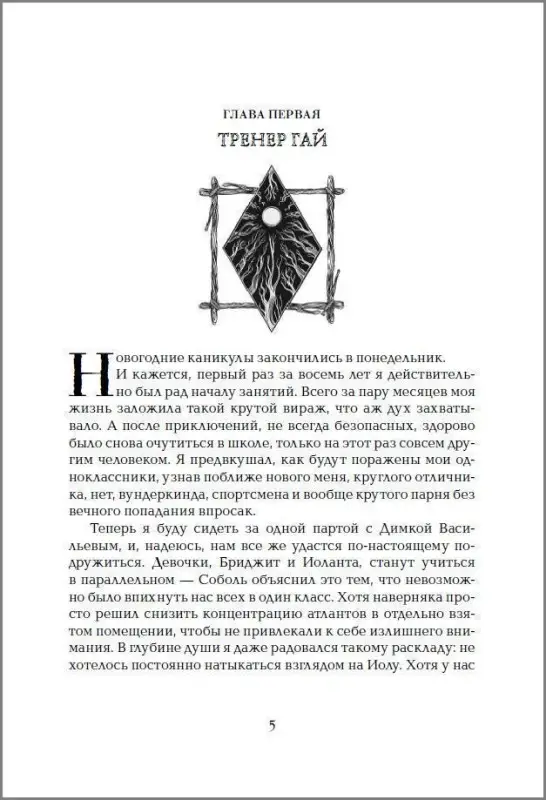 ГЛАВА ПЕРВАЯ

ТРЕНЕР ГАЙ

Новогодние каникулы закончились в понедельник.

И кажется, первый раз за восемь лет я действительно был рад началу занятий. Всего за пару месяцев моя жизнь заложила такой крутой вираж, что аж дух захватывало. А после приключений, не всегда безопасных, здорово было снова очутиться в школе, только на этот раз совсем другим человеком. Я предвкушал, как будут поражены мои одноклассники, узнав поближе нового меня, круглого отличника, нет, вундеркинда, спортсмена и вообще крутого парня без вечного попадания впросак.

Теперь я буду сидеть за одной партой с Димкой Васильевым, и, надеюсь, нам все же удастся по-настоящему подружиться. Девочки, Бриджит и Иоланта, станут учиться в параллельном — Соболь объяснил это тем, что невозможно было впихнуть нас всех в один класс. Хотя наверняка просто решил снизить концентрацию атлантов в отдельно взятом помещении, чтобы не привлекали к себе излишнего внимания. В глубине души я даже радовался такому раскладу: не хотелось постоянно натыкаться взглядом на Иолу. Хотя у нас

5